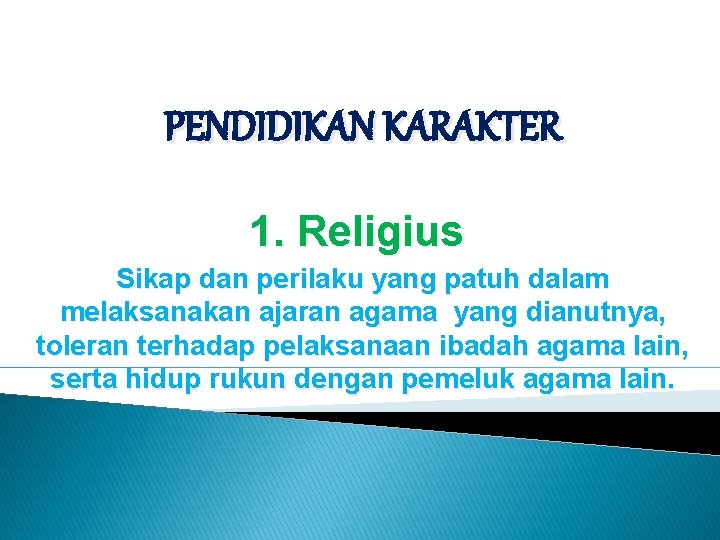 PENDIDIKAN KARAKTER

1. Religius

Sikap dan perilaku yang patuh dalam melaksanakan ajaran agama yang dianutnya, toleran terhadap pelaksanaan ibadah agama lain, serta hidup rukun dengan pemeluk agama lain.